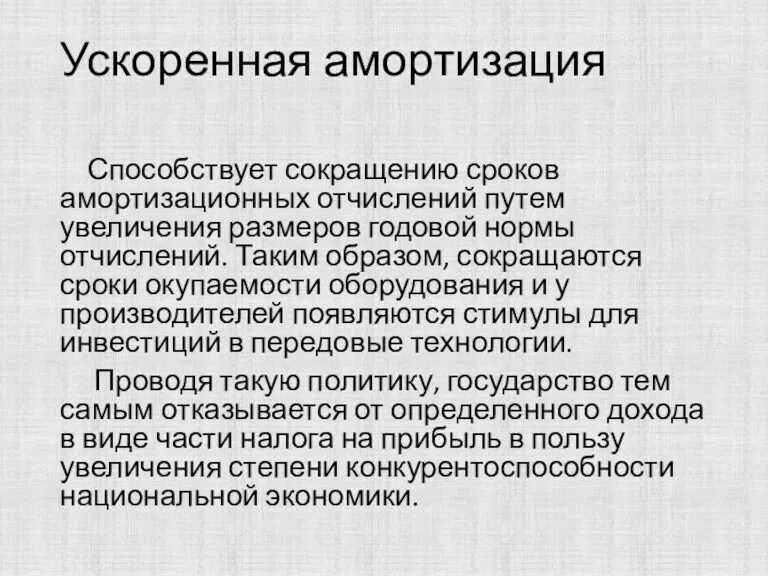 Ускоренная амортизация

Способствует сокращению сроков амортизационных отчислений путем увеличения размеров годовой нормы отчислений. Таким образом, сокращаются сроки окупаемости оборудования и у производителей появляются стимулы для инвестиций в передовые технологии.

Проводя такую политику, государство тем самым отказывается от определенного дохода в виде части налога на прибыль в пользу увеличения степени конкурентоспособности национальной экономики.